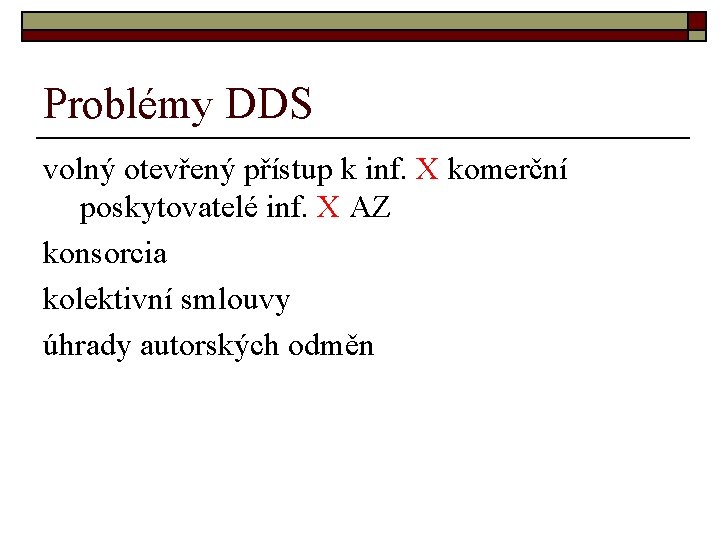 Problémy DDS

volný otevřený přístup k inf. X komerční poskytovatelé inf. X AZ

konsorcia

kolektivní smlouvy

úhrady autorských odměn